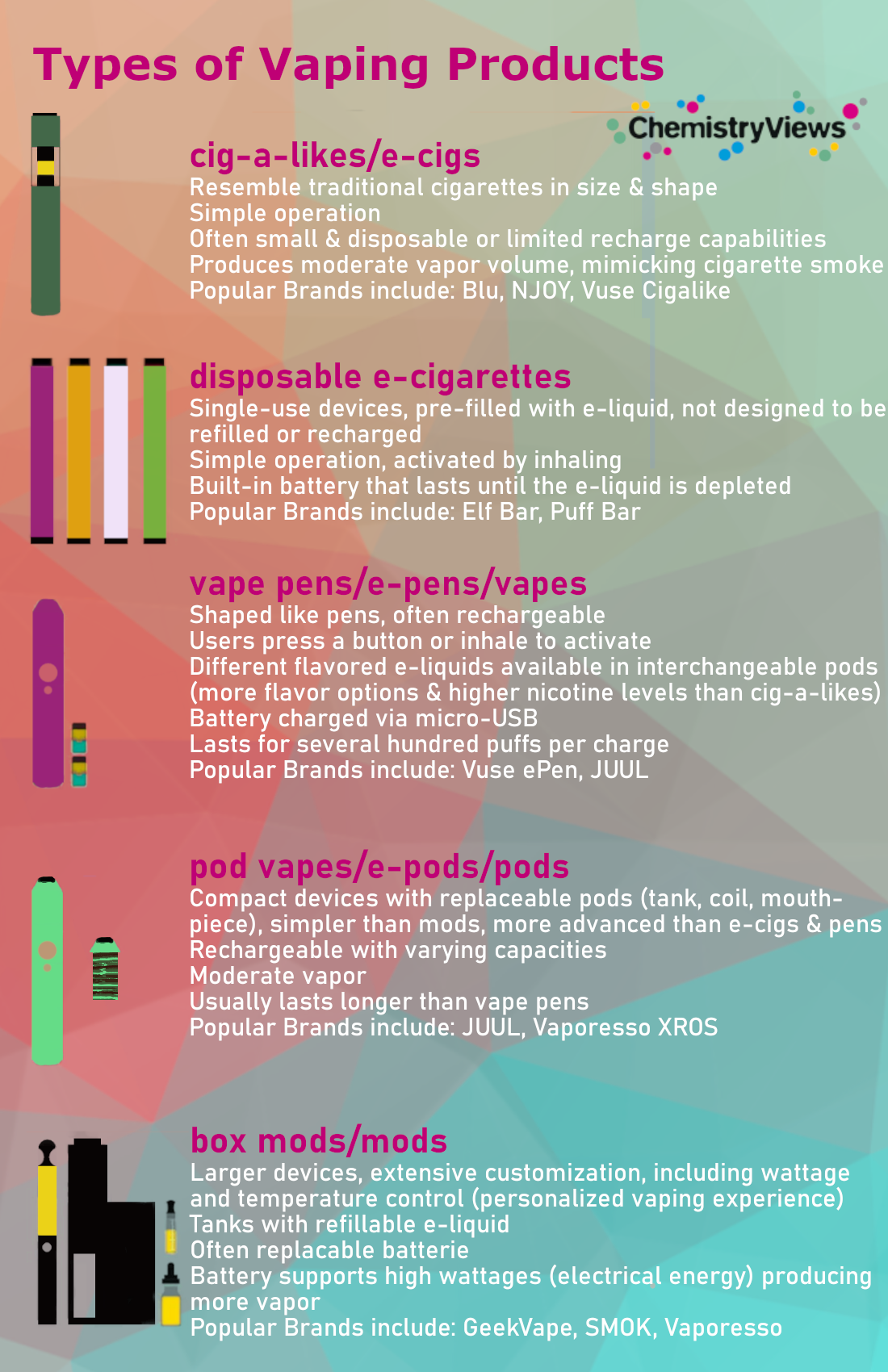 Types of Vaping Products

ChemistryViews

cig-a-likes/e-cigs
Resemble traditional cigarettes in size & shape
Simple operation
Often small & disposable or limited recharge capabilities
Produces moderate vapor volume, mimicking cigarette smoke
Popular Brands include: Blu, NJOY, Vuse Cigalike

disposable e-cigarettes
Single-use devices, pre-filled with e-liquid, not designed to be refilled or recharged
Simple operation, activated by inhaling
Built-in battery that lasts until the e-liquid is depleted
Popular Brands include: Elf Bar, Puff Bar

vape pens/e-pens/vapes
Shaped like pens, often rechargeable
Users press a button or inhale to activate
Different flavored e-liquids available in interchangeable pods (more flavor options & higher nicotine levels than cig-a-likes)
Battery charged via micro-USB
Lasts for several hundred puffs per charge
Popular Brands include: Vuse ePen, JUUL

pod vapes/e-pods/pods
Compact devices with replaceable pods (tank, coil, mouthpiece), simpler than mods, more advanced than e-cigs & pens
Rechargeable with varying capacities
Moderate vapor
Usually lasts longer than vape pens
Popular Brands include: JUUL, Vaporesso XROS

box mods/mods
Larger devices, extensive customization, including wattage and temperature control (personalized vaping experience)
Tanks with refillable e-liquid
Often replacable batterie
Battery supports high wattages (electrical energy) producing more vapor
Popular Brands include: GeekVape, SMOK, Vaporesso